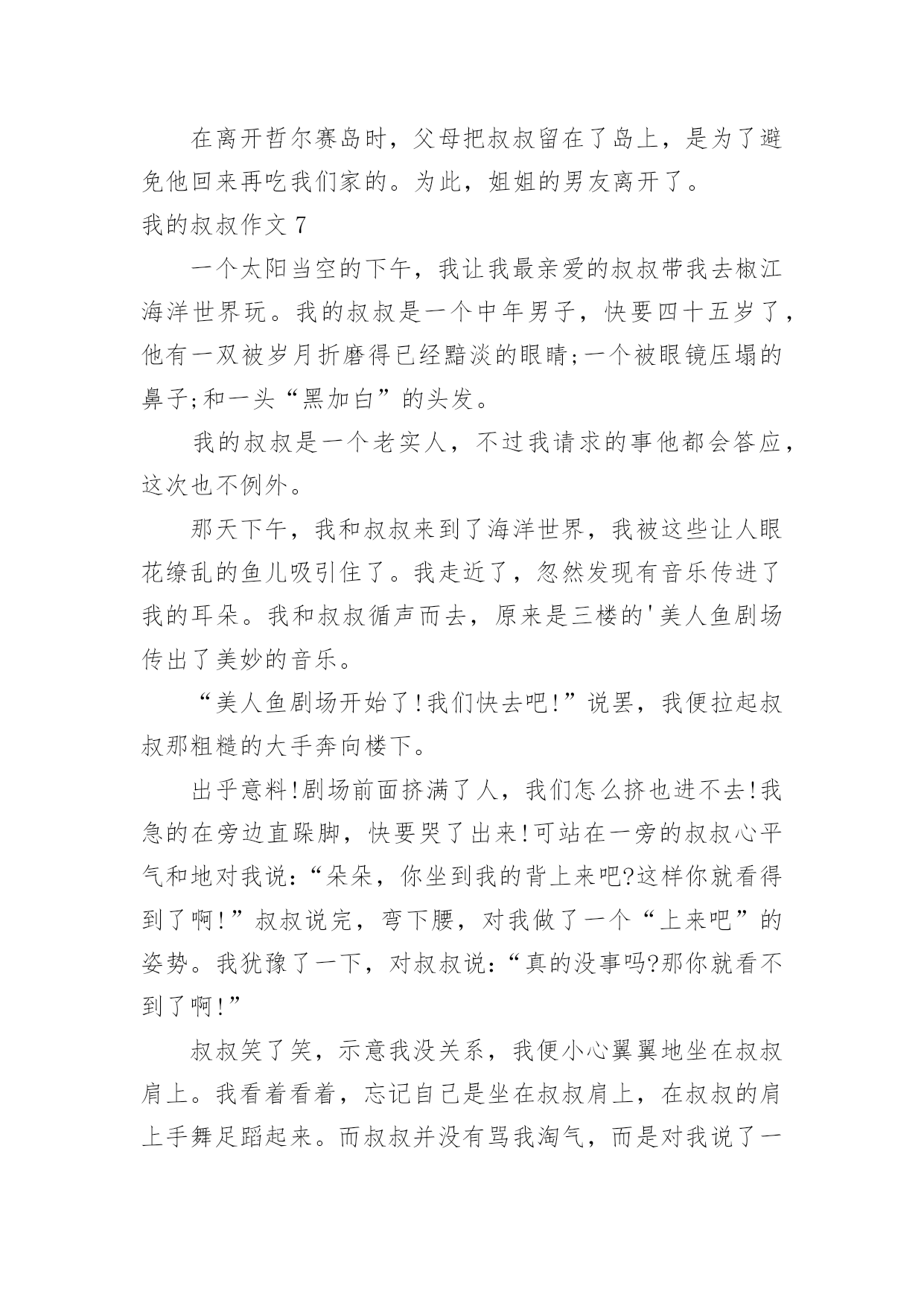 在离开哲尔赛岛时，父母把叔叔留在了岛上，是为了避免他回来再吃我们家的。为此，姐姐的男友离开了。

我的叔叔作文 7

一个太阳当空的下午，我让我最亲爱的叔叔带我去椒江海洋世界玩。我的叔叔是一个中年男子，快要四十五岁了，他有一双被岁月折磨得已经黯淡的眼睛;一个被眼镜压塌的鼻子;和一头“黑加白”的头发。

我的叔叔是一个老实人，不过我请求的事他都会答应，这次也不例外。

那天下午，我和叔叔来到了海洋世界，我被这些让人眼花缭乱的鱼儿吸引住了。我走近了，忽然发现有音乐传进了我的耳朵。我和叔叔循声而去，原来是三楼的'美人鱼剧场传出了美妙的音乐。

“美人鱼剧场开始了!我们快去吧!”说罢，我便拉起叔叔那粗糙的大手奔向楼下。

出乎意料!剧场前面挤满了人，我们怎么挤也进不去!我急的在旁边直跺脚，快要哭了出来!可站在一旁的叔叔心平气和地对我说:“朵朵，你坐到我的背上来吧?这样你就看得到了啊!”叔叔说完，弯下腰，对我做了一个“上来吧”的姿势。我犹豫了一下，对叔叔说:“真的没事吗?那你就看不到了啊!”

叔叔笑了笑，示意我没关系，我便小心翼翼地坐在叔叔肩上。我看着看着，忘记自己是坐在叔叔肩上，在叔叔的肩上手舞足蹈起来。而叔叔并没有骂我淘气，而是对我说了一